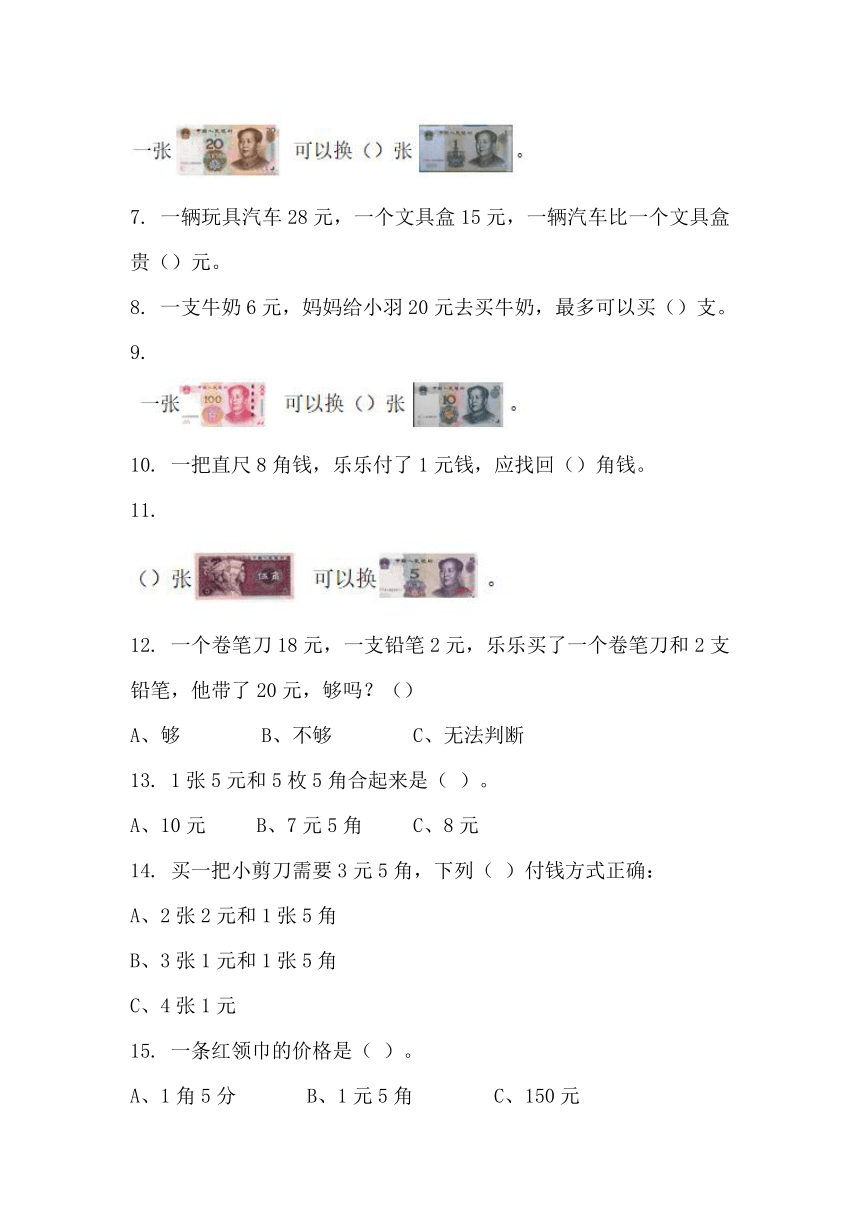 一张 可以换（）张 。

7. 一辆玩具汽车 28 元，一个文具盒 15 元，一辆汽车比一个文具盒贵（）元。

8. 一支牛奶 6 元，妈妈给小羽 20 元去买牛奶，最多可以买（）支。

9.

一张 可以换（）张 。

10. 一把直尺 8 角钱，乐乐付了 1 元钱，应找回（）角钱。

11.

（）张 可以换 。

12. 一个卷笔刀 18 元，一支铅笔 2 元，乐乐买了一个卷笔刀和 2 支铅笔，他带了 20 元，够吗？（）

A、够　　B、不够　　C、无法判断

13. 1 张 5 元和 5 枚 5 角合起来是（ ）。

A、10 元　　B、7 元 5 角　　C、8 元

14. 买一把小剪刀需要 3 元 5 角，下列（ ）付钱方式正确：

A、2 张 2 元和 1 张 5 角

B、3 张 1 元和 1 张 5 角

C、4 张 1 元

15. 一条红领巾的价格是（ ）。

A、1 角 5 分　　B、1 元 5 角　　C、150 元